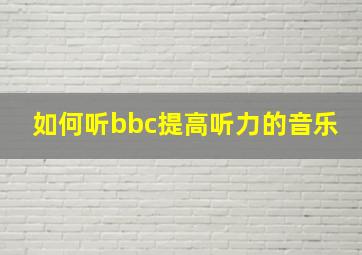 如何听bbc提高听力的音乐